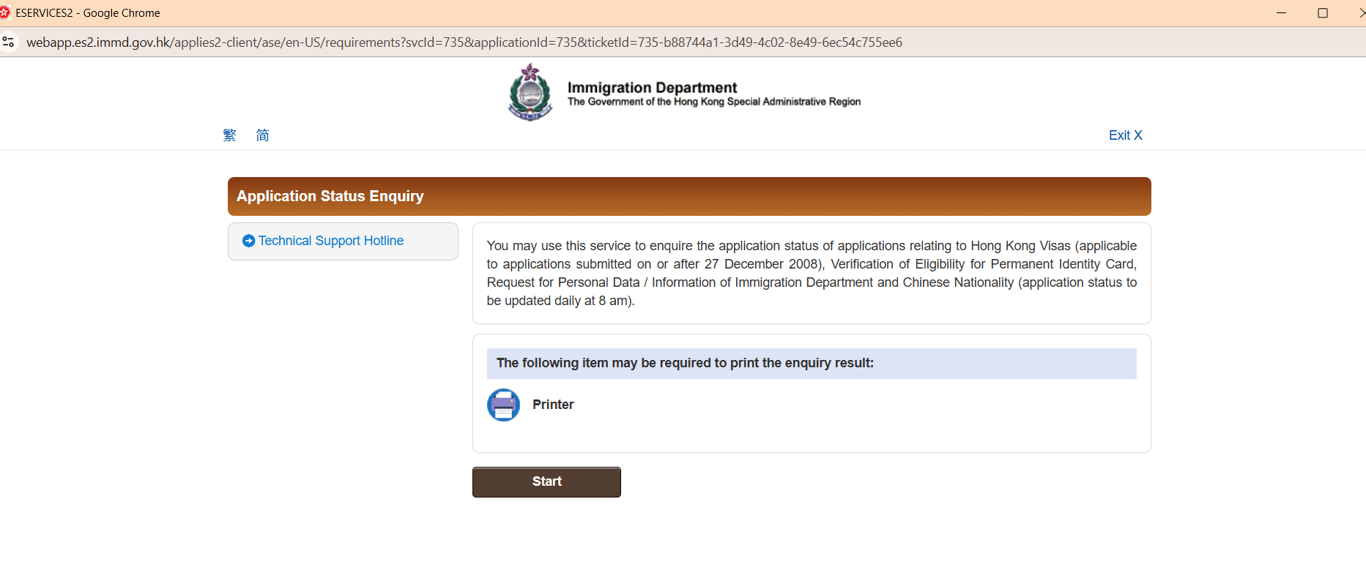 ESERVICES2 - Google Chrome

webapp.es2.immd.gov.hk/applies2-client/ase/en-US/requirements?svcId=735&applicationId=735&ticketId=735-b88744a1-3d49-4c02-8e49-6ec54c755ee6

Immigration Department
The Government of the Hong Kong Special Administrative Region

繁 简

Exit X

Application Status Enquiry

Technical Support Hotline

You may use this service to enquire the application status of applications relating to Hong Kong Visas (applicable to applications submitted on or after 27 December 2008), Verification of Eligibility for Permanent Identity Card, Request for Personal Data / Information of Immigration Department and Chinese Nationality (application status to be updated daily at 8 am).

The following item may be required to print the enquiry result:

Printer

Start